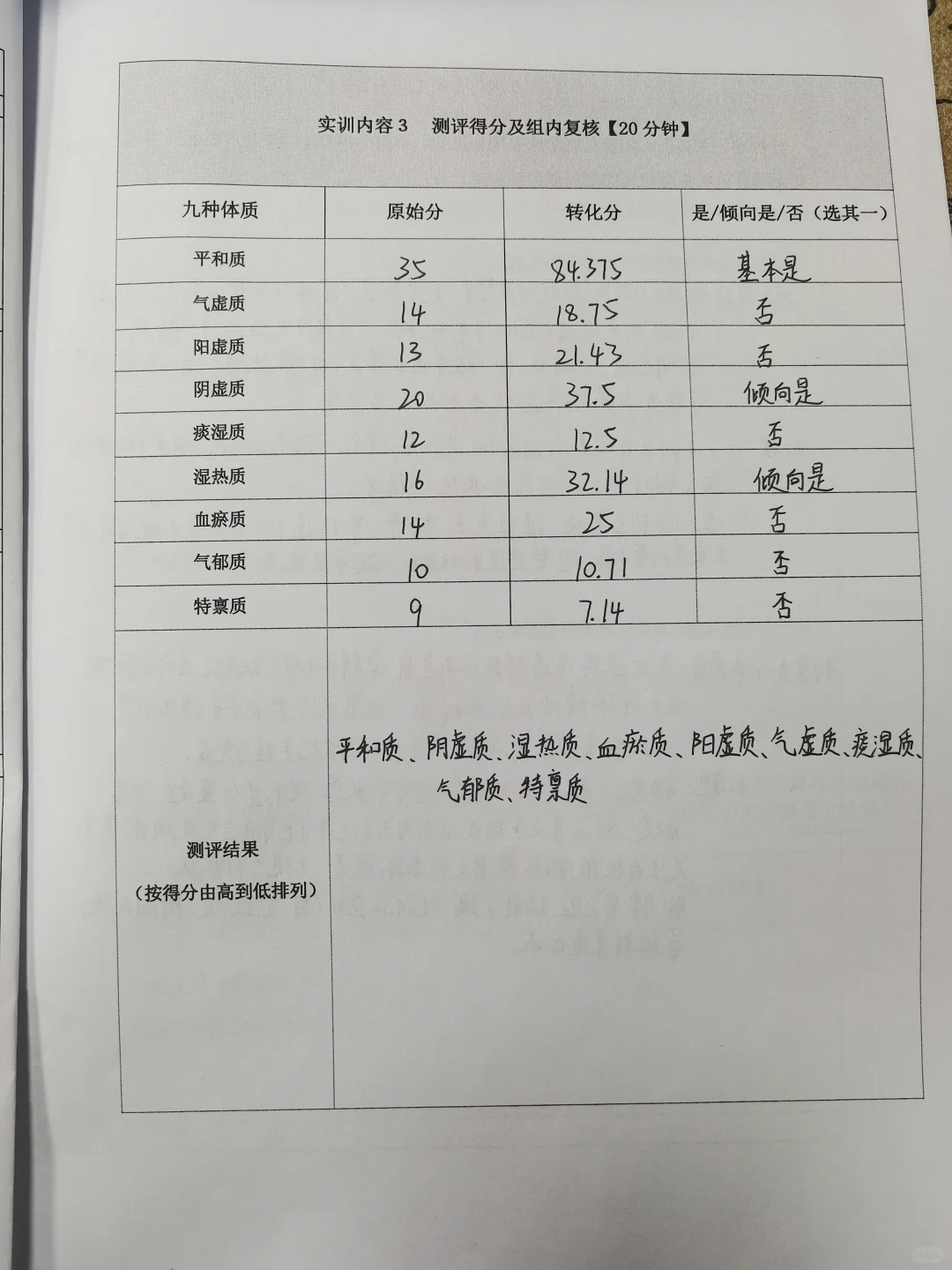 实训内容 3　测评得分及组内复核【20 分钟】

| 九种体质 | 原始分 | 转化分 | 是/倾向是/否（选其一） |
|---|---|---|---|
| 平和质 | 35 | 84.375 | 基本是 |
| 气虚质 | 14 | 18.75 | 否 |
| 阳虚质 | 13 | 21.43 | 否 |
| 阴虚质 | 20 | 37.5 | 倾向是 |
| 痰湿质 | 12 | 12.5 | 否 |
| 湿热质 | 16 | 32.14 | 倾向是 |
| 血瘀质 | 14 | 25 | 否 |
| 气郁质 | 10 | 10.71 | 否 |
| 特禀质 | 9 | 7.14 | 否 |
| 测评结果（按得分由高到低排列） | 平和质、阴虚质、湿热质、血瘀质、阳虚质、气虚质、痰湿质、气郁质、特禀质 | | |